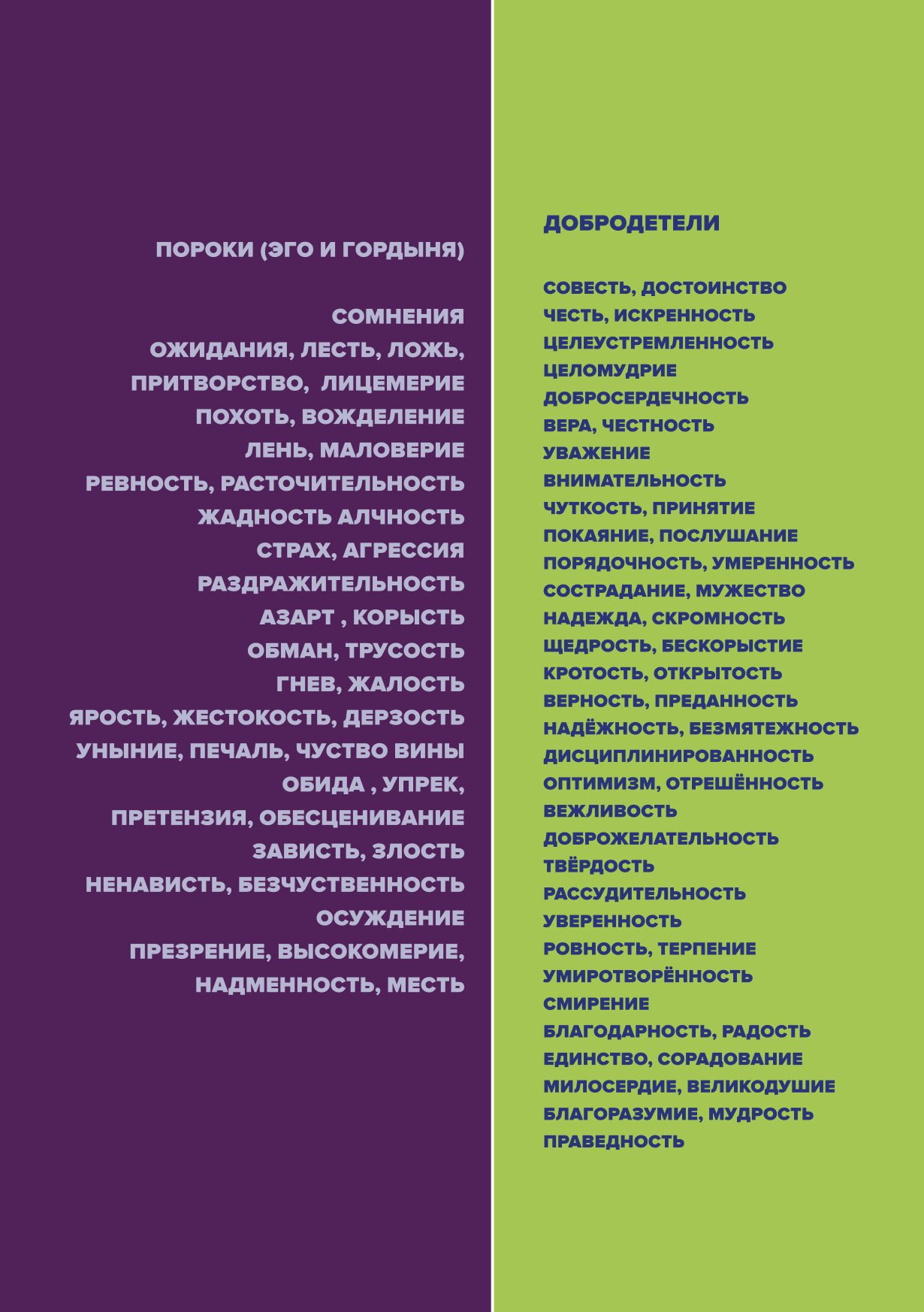 ПОРОКИ (ЭГО И ГОРДЫНЯ)

СОМНЕНИЯ
ОЖИДАНИЯ, ЛЕСТЬ, ЛОЖЬ,
ПРИТВОРСТВО, ЛИЦЕМЕРИЕ
ПОХОТЬ, ВОЖДЕЛЕНИЕ
ЛЕНЬ, МАЛОВЕРИЕ
РЕВНОСТЬ, РАСТОЧИТЕЛЬНОСТЬ
ЖАДНОСТЬ АЛЧНОСТЬ
СТРАХ, АГРЕССИЯ
РАЗДРАЖИТЕЛЬНОСТЬ
АЗАРТ , КОРЫСТЬ
ОБМАН, ТРУСОСТЬ
ГНЕВ, ЖАЛОСТЬ
ЯРОСТЬ, ЖЕСТОКОСТЬ, ДЕРЗОСТЬ
УНЫНИЕ, ПЕЧАЛЬ, ЧУСТВО ВИНЫ
ОБИДА , УПРЕК,
ПРЕТЕНЗИЯ, ОБЕСЦЕНИВАНИЕ
ЗАВИСТЬ, ЗЛОСТЬ
НЕНАВИСТЬ, БЕЗЧУСТВЕННОСТЬ
ОСУЖДЕНИЕ
ПРЕЗРЕНИЕ, ВЫСОКОМЕРИЕ,
НАДМЕННОСТЬ, МЕСТЬ

ДОБРОДЕТЕЛИ

СОВЕСТЬ, ДОСТОИНСТВО
ЧЕСТЬ, ИСКРЕННОСТЬ
ЦЕЛЕУСТРЕМЛЕННОСТЬ
ЦЕЛОМУДРИЕ
ДОБРОСЕРДЕЧНОСТЬ
ВЕРА, ЧЕСТНОСТЬ
УВАЖЕНИЕ
ВНИМАТЕЛЬНОСТЬ
ЧУТКОСТЬ, ПРИНЯТИЕ
ПОКАЯНИЕ, ПОСЛУШАНИЕ
ПОРЯДОЧНОСТЬ, УМЕРЕННОСТЬ
СОСТРАДАНИЕ, МУЖЕСТВО
НАДЕЖДА, СКРОМНОСТЬ
ЩЕДРОСТЬ, БЕСКОРЫСТИЕ
КРОТОСТЬ, ОТКРЫТОСТЬ
ВЕРНОСТЬ, ПРЕДАННОСТЬ
НАДЁЖНОСТЬ, БЕЗМЯТЕЖНОСТЬ
ДИСЦИПЛИНИРОВАННОСТЬ
ОПТИМИЗМ, ОТРЕШЁННОСТЬ
ВЕЖЛИВОСТЬ
ДОБРОЖЕЛАТЕЛЬНОСТЬ
ТВЁРДОСТЬ
РАССУДИТЕЛЬНОСТЬ
УВЕРЕННОСТЬ
РОВНОСТЬ, ТЕРПЕНИЕ
УМИРОТВОРЁННОСТЬ
СМИРЕНИЕ
БЛАГОДАРНОСТЬ, РАДОСТЬ
ЕДИНСТВО, СОРАДОВАНИЕ
МИЛОСЕРДИЕ, ВЕЛИКОДУШИЕ
БЛАГОРАЗУМИЕ, МУДРОСТЬ
ПРАВЕДНОСТЬ